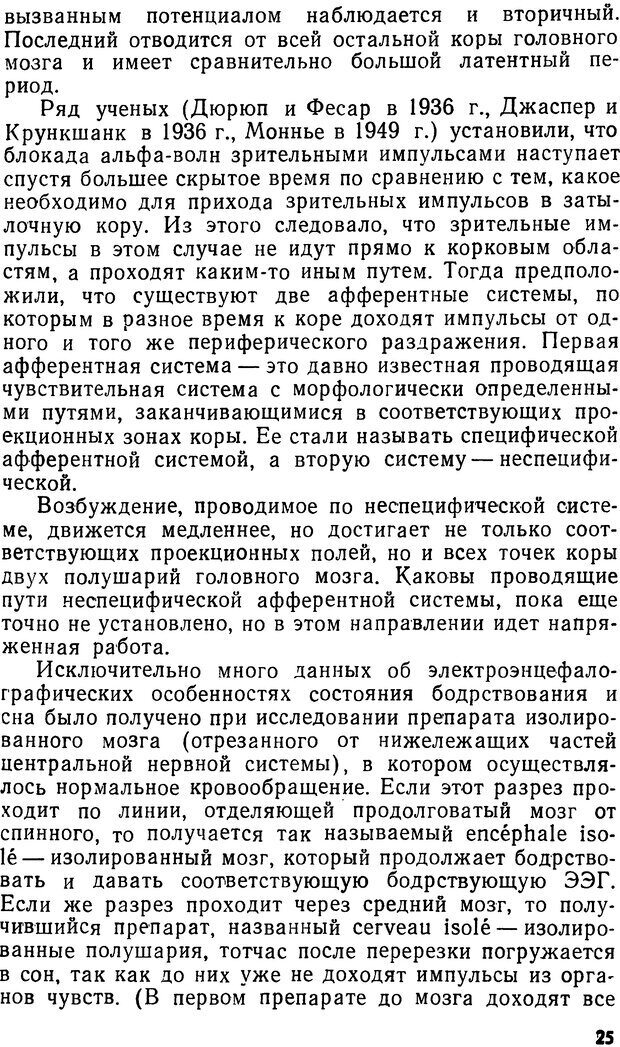 вызванным потенциалом наблюдается и вторичный. Последний отводится от всей остальной коры головного мозга и имеет сравнительно большой латентный период.

Ряд ученых (Дюрюп и Фесар в 1936 г., Джаспер и Крункшанк в 1936 г., Моннье в 1949 г.) установили, что блокада альфа-волн зрительными импульсами наступает спустя большее скрытое время по сравнению с тем, какое необходимо для прихода зрительных импульсов в затылочную кору. Из этого следовало, что зрительные импульсы в этом случае не идут прямо к корковым областям, а проходят каким-то иным путем. Тогда предположили, что существуют две афферентные системы, по которым в разное время к коре доходят импульсы от одного и того же периферического раздражения. Первая афферентная система — это давно известная проводящая чувствительная система с морфологически определенными путями, заканчивающимися в соответствующих проекционных зонах коры. Ее стали называть специфической афферентной системой, а вторую систему — неспецифической.

Возбуждение, проводимое по неспецифической системе, движется медленнее, но достигает не только соответствующих проекционных полей, но и всех точек коры двух полушарий головного мозга. Каковы проводящие пути неспецифической афферентной системы, пока еще точно не установлено, но в этом направлении идет напряженная работа.

Исключительно много данных об электроэнцефалографических особенностях состояния бодрствования и сна было получено при исследовании препарата изолированного мозга (отрезанного от нижележащих частей центральной нервной системы), в котором осуществлялось нормальное кровообращение. Если этот разрез проходит по линии, отделяющей продолговатый мозг от спинного, то получается так называемый encéphale isolé — изолированный мозг, который продолжает бодрствовать и давать соответствующую бодрствующую ЭЭГ. Если же разрез проходит через средний мозг, то получившийся препарат, названный cerveau isolé — изолированные полушария, тотчас после перерезки погружается в сон, так как до них уже не доходят импульсы из органов чувств. (В первом препарате до мозга доходят все

25